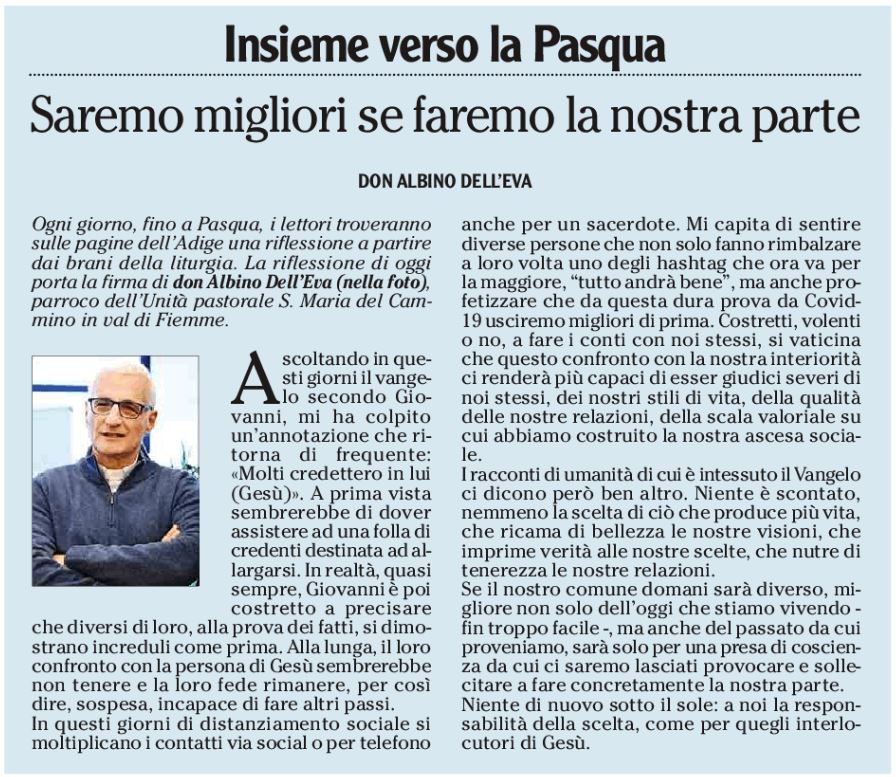 Insieme verso la Pasqua

Saremo migliori se faremo la nostra parte

DON ALBINO DELL'EVA

Ogni giorno, fino a Pasqua, i lettori troveranno sulle pagine dell'Adige una riflessione a partire dai brani della liturgia. La riflessione di oggi porta la firma di don Albino Dell'Eva (nella foto), parroco dell'Unità pastorale S. Maria del Cammino in val di Fiemme.

Ascoltando in questi giorni il vangelo secondo Giovanni, mi ha colpito un'annotazione che ritorna di frequente: «Molti credettero in lui (Gesù)». A prima vista sembrerebbe di dover assistere ad una folla di credenti destinata ad allargarsi. In realtà, quasi sempre, Giovanni è poi costretto a precisare che diversi di loro, alla prova dei fatti, si dimostrano increduli come prima. Alla lunga, il loro confronto con la persona di Gesù sembrerebbe non tenere e la loro fede rimanere, per così dire, sospesa, incapace di fare altri passi.
In questi giorni di distanziamento sociale si moltiplicano i contatti via social o per telefono anche per un sacerdote. Mi capita di sentire diverse persone che non solo fanno rimbalzare a loro volta uno degli hashtag che ora va per la maggiore, "tutto andrà bene", ma anche profetizzare che da questa dura prova da Covid-19 usciremo migliori di prima. Costretti, volenti o no, a fare i conti con noi stessi, si vaticina che questo confronto con la nostra interiorità ci renderà più capaci di esser giudici severi di noi stessi, dei nostri stili di vita, della qualità delle nostre relazioni, della scala valoriale su cui abbiamo costruito la nostra ascesa sociale.
I racconti di umanità di cui è intessuto il Vangelo ci dicono però ben altro. Niente è scontato, nemmeno la scelta di ciò che produce più vita, che ricama di bellezza le nostre visioni, che imprime verità alle nostre scelte, che nutre di tenerezza le nostre relazioni.
Se il nostro comune domani sarà diverso, migliore non solo dell'oggi che stiamo vivendo - fin troppo facile -, ma anche del passato da cui proveniamo, sarà solo per una presa di coscienza da cui ci saremo lasciati provocare e sollecitare a fare concretamente la nostra parte.
Niente di nuovo sotto il sole: a noi la responsabilità della scelta, come per quegli interlocutori di Gesù.